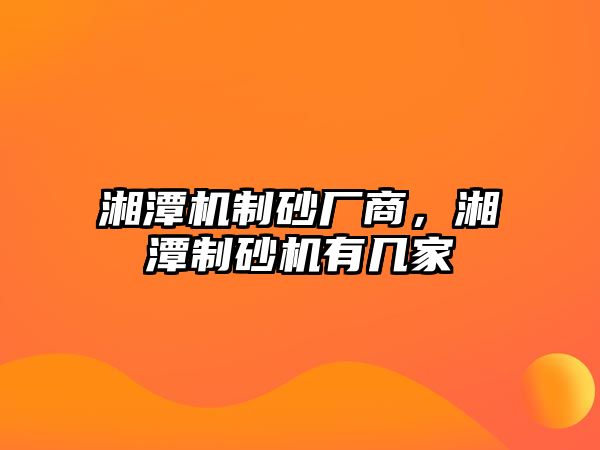 湘潭机制砂厂商，湘潭制砂机有几家